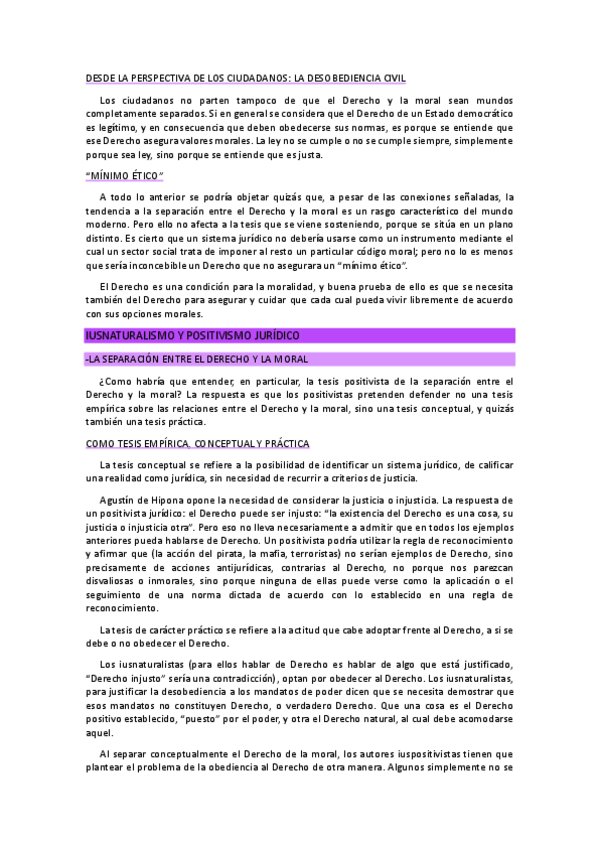 DESDE LA PERSPECTIVA DE LOS CIUDADANOS: LA DESOBEDIENCIA CIVIL

Los ciudadanos no parten tampoco de que el Derecho y la moral sean mundos completamente separados. Si en general se considera que el Derecho de un Estado democrático es legítimo, y en consecuencia que deben obedecerse sus normas, es porque se entiende que ese Derecho asegura valores morales. La ley no se cumple o no se cumple siempre, simplemente porque sea ley, sino porque se entiende que es justa.

"MÍNIMO ÉTICO"

A todo lo anterior se podría objetar quizás que, a pesar de las conexiones señaladas, la tendencia a la separación entre el Derecho y la moral es un rasgo característico del mundo moderno. Pero ello no afecta a la tesis que se viene sosteniendo, porque se sitúa en un plano distinto. Es cierto que un sistema jurídico no debería usarse como un instrumento mediante el cual un sector social trata de imponer al resto un particular código moral; pero no lo es menos que sería inconcebible un Derecho que no asegurara un "mínimo ético".

El Derecho es una condición para la moralidad, y buena prueba de ello es que se necesita también del Derecho para asegurar y cuidar que cada cual pueda vivir libremente de acuerdo con sus opciones morales.

IUSNATURALISMO Y POSITIVISMO JURÍDICO

-LA SEPARACIÓN ENTRE EL DERECHO Y LA MORAL

¿Como habría que entender, en particular, la tesis positivista de la separación entre el Derecho y la moral? La respuesta es que los positivistas pretenden defender no una tesis empírica sobre las relaciones entre el Derecho y la moral, sino una tesis conceptual, y quizás también una tesis práctica.

COMO TESIS EMPÍRICA, CONCEPTUAL Y PRÁCTICA

La tesis conceptual se refiere a la posibilidad de identificar un sistema jurídico, de calificar una realidad como jurídica, sin necesidad de recurrir a criterios de justicia.

Agustín de Hipona opone la necesidad de considerar la justicia o injusticia. La respuesta de un positivista jurídico: el Derecho puede ser injusto: "la existencia del Derecho es una cosa, su justicia o injusticia otra". Pero eso no lleva necesariamente a admitir que en todos los ejemplos anteriores pueda hablarse de Derecho. Un positivista podría utilizar la regla de reconocimiento y afirmar que (la acción del pirata, la mafia, terroristas) no serían ejemplos de Derecho, sino precisamente de acciones antijurídicas, contrarias al Derecho, no porque nos parezcan disvaliosas o inmorales, sino porque ninguna de ellas puede verse como la aplicación o el seguimiento de una norma dictada de acuerdo con lo establecido en una regla de reconocimiento.

La tesis de carácter práctico se refiere a la actitud que cabe adoptar frente al Derecho, a si se debe o no obedecer el Derecho.

Los iusnaturalistas (para ellos hablar de Derecho es hablar de algo que está justificado, "Derecho injusto" sería una contradicción), optan por obedecer al Derecho. Los iusnaturalistas, para justificar la desobediencia a los mandatos de poder dicen que se necesita demostrar que esos mandatos no constituyen Derecho, o verdadero Derecho. Que una cosa es el Derecho positivo establecido, "puesto" por el poder, y otra el Derecho natural, al cual debe acomodarse aquel.

Al separar conceptualmente el Derecho de la moral, los autores iuspositivistas tienen que plantear el problema de la obediencia al Derecho de otra manera. Algunos simplemente no se